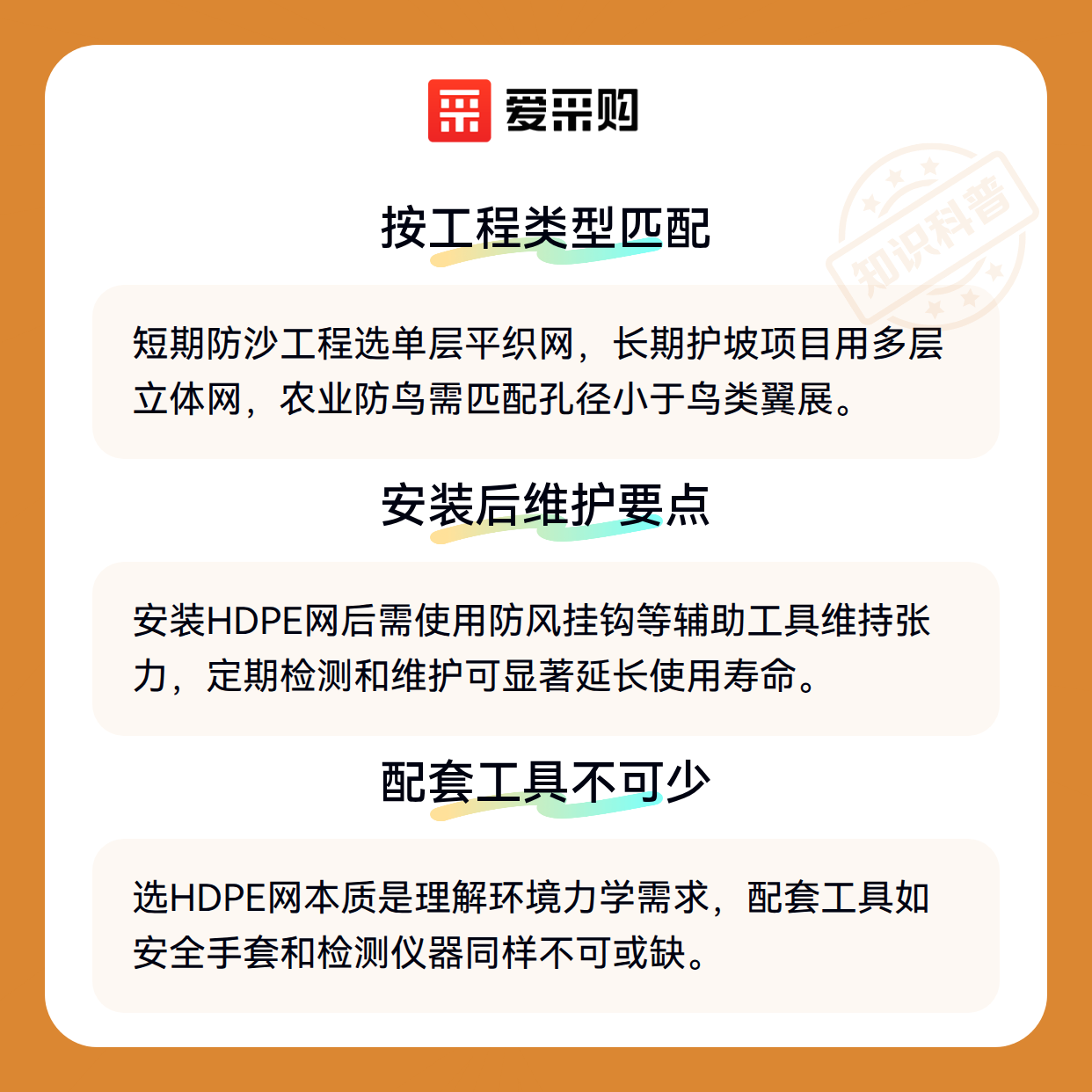 爱采购

按工程类型匹配

短期防沙工程选单层平织网，长期护坡项目用多层立体网，农业防鸟需匹配孔径小于鸟类翼展。

安装后维护要点

安装HDPE网后需使用防风挂钩等辅助工具维持张力，定期检测和维护可显著延长使用寿命。

配套工具不可少

选HDPE网本质是理解环境力学需求，配套工具如安全手套和检测仪器同样不可或缺。

知识科普